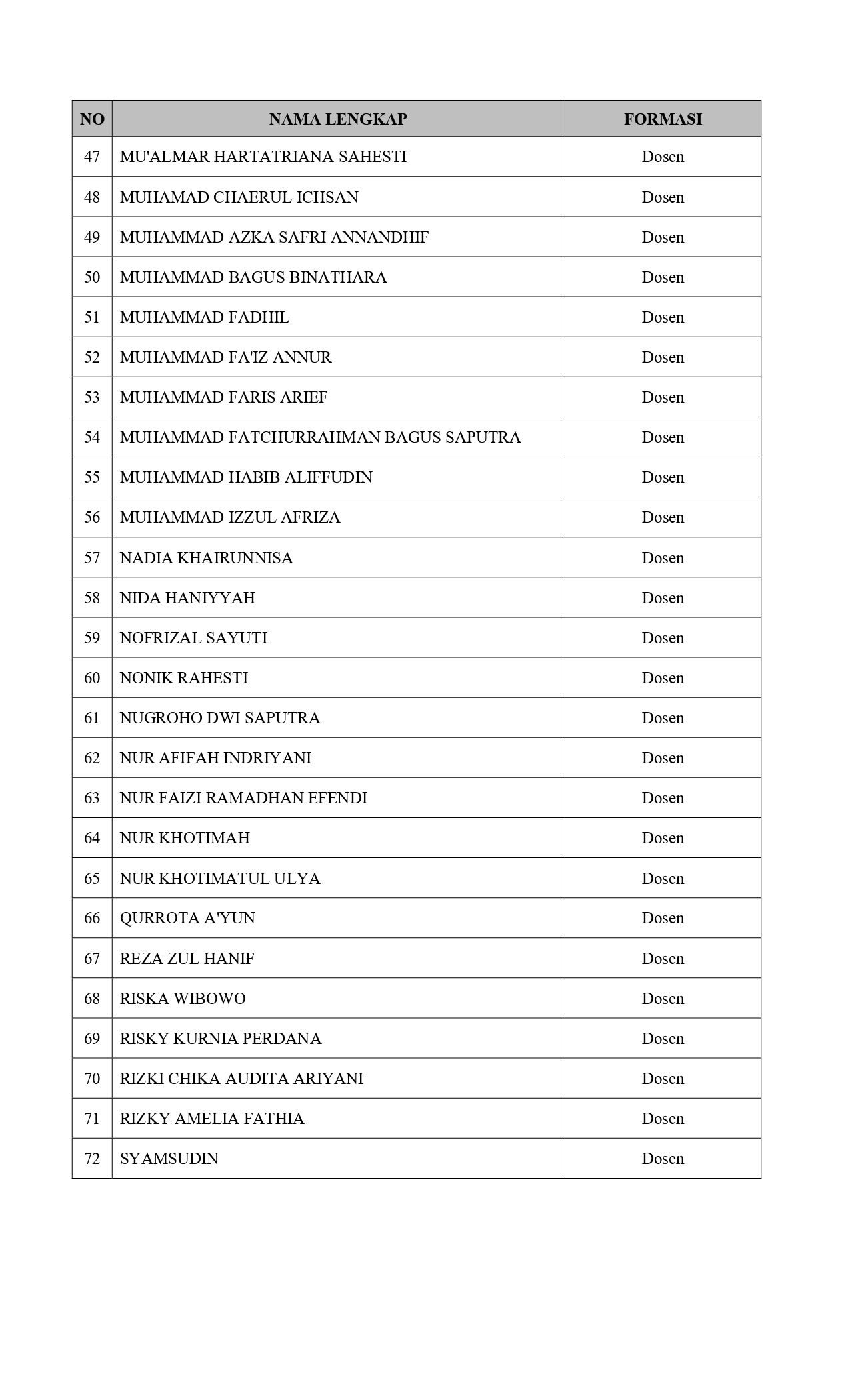 | NO | NAMA LENGKAP | FORMASI |
|---|---|---|
| 47 | MU'ALMAR HARTATRIANA SAHESTI | Dosen |
| 48 | MUHAMAD CHAERUL ICHSAN | Dosen |
| 49 | MUHAMMAD AZKA SAFRI ANNANDHIF | Dosen |
| 50 | MUHAMMAD BAGUS BINATHARA | Dosen |
| 51 | MUHAMMAD FADHIL | Dosen |
| 52 | MUHAMMAD FA'IZ ANNUR | Dosen |
| 53 | MUHAMMAD FARIS ARIEF | Dosen |
| 54 | MUHAMMAD FATCHURRAHMAN BAGUS SAPUTRA | Dosen |
| 55 | MUHAMMAD HABIB ALIFFUDIN | Dosen |
| 56 | MUHAMMAD IZZUL AFRIZA | Dosen |
| 57 | NADIA KHAIRUNNISA | Dosen |
| 58 | NIDA HANIYYAH | Dosen |
| 59 | NOFRIZAL SAYUTI | Dosen |
| 60 | NONIK RAHESTI | Dosen |
| 61 | NUGROHO DWI SAPUTRA | Dosen |
| 62 | NUR AFIFAH INDRIYANI | Dosen |
| 63 | NUR FAIZI RAMADHAN EFENDI | Dosen |
| 64 | NUR KHOTIMAH | Dosen |
| 65 | NUR KHOTIMATUL ULYA | Dosen |
| 66 | QURROTA A'YUN | Dosen |
| 67 | REZA ZUL HANIF | Dosen |
| 68 | RISKA WIBOWO | Dosen |
| 69 | RISKY KURNIA PERDANA | Dosen |
| 70 | RIZKI CHIKA AUDITA ARIYANI | Dosen |
| 71 | RIZKY AMELIA FATHIA | Dosen |
| 72 | SYAMSUDIN | Dosen |